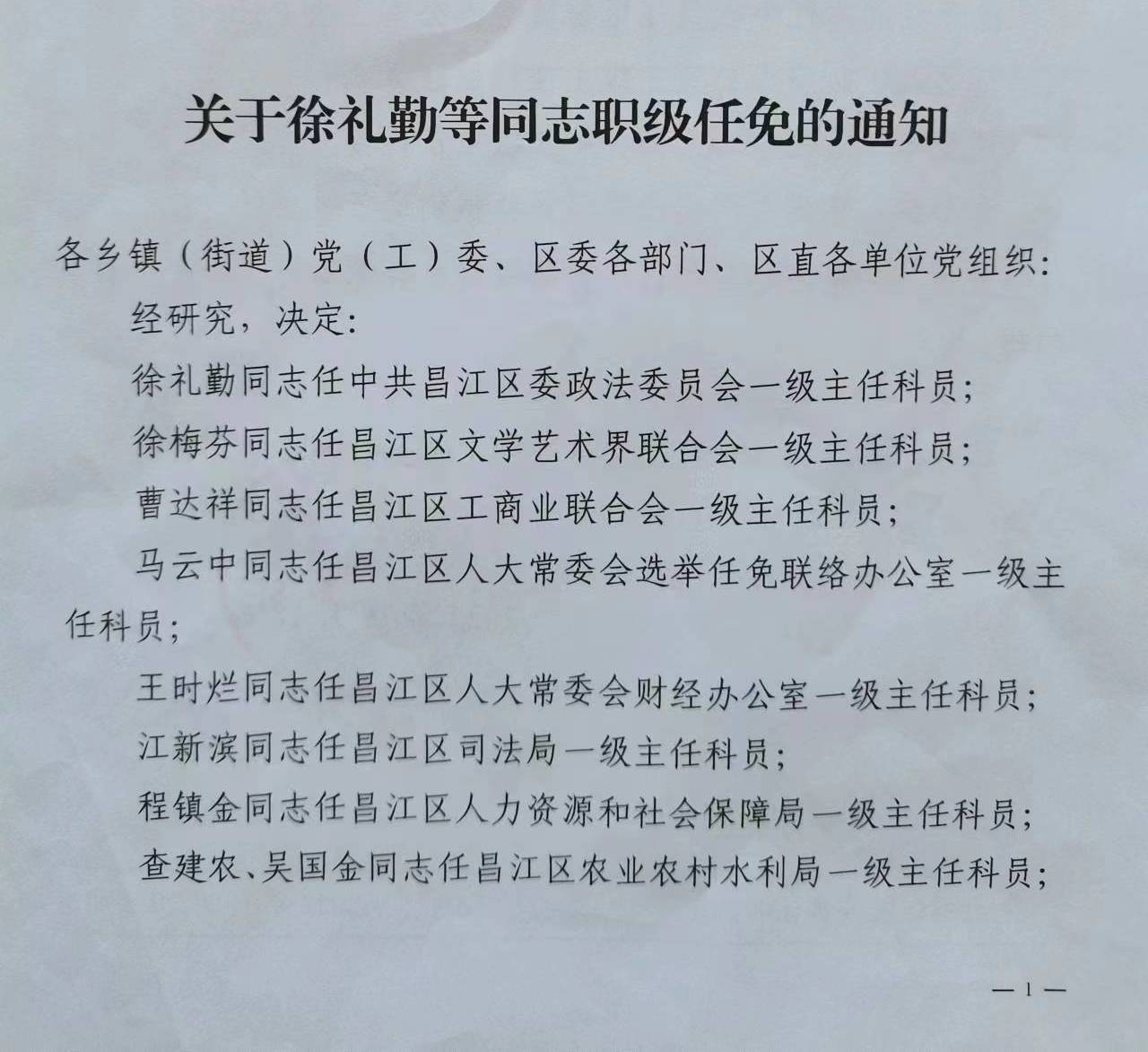 关于徐礼勤等同志职级任免的通知

各乡镇（街道）党（工）委、区委各部门、区直各单位党组织：

经研究，决定：

徐礼勤同志任中共昌江区委政法委员会一级主任科员；

徐梅芬同志任昌江区文学艺术界联合会一级主任科员；

曹达祥同志任昌江区工商业联合会一级主任科员；

马云中同志任昌江区人大常委会选举任免联络办公室一级主任科员；

王时烂同志任昌江区人大常委会财经办公室一级主任科员；

江新滨同志任昌江区司法局一级主任科员；

程镇金同志任昌江区人力资源和社会保障局一级主任科员；

查建农、吴国金同志任昌江区农业农村水利局一级主任科员；

— 1 —